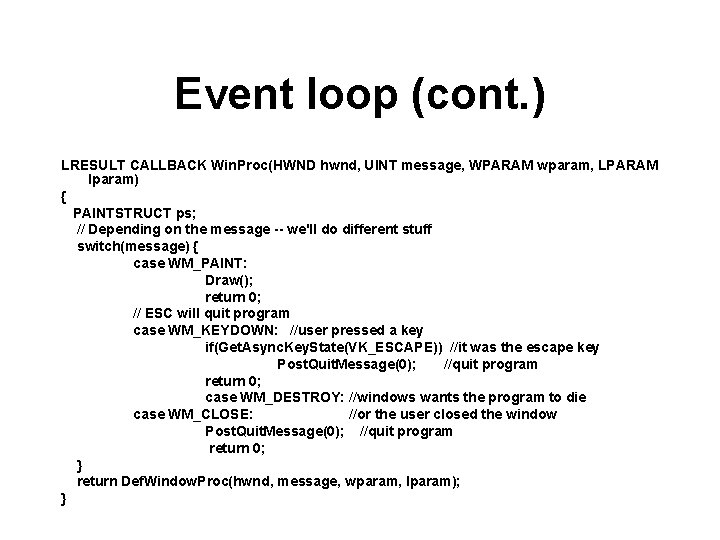 Event loop (cont.)

LRESULT CALLBACK WinProc(HWND hwnd, UINT message, WPARAM wparam, LPARAM lparam)
{
PAINTSTRUCT ps;
// Depending on the message -- we'll do different stuff
switch(message) {
case WM_PAINT:
Draw();
return 0;
// ESC will quit program
case WM_KEYDOWN: //user pressed a key
if(GetAsyncKeyState(VK_ESCAPE)) //it was the escape key
PostQuitMessage(0); //quit program
return 0;
case WM_DESTROY: //windows wants the program to die
case WM_CLOSE: //or the user closed the window
PostQuitMessage(0); //quit program
return 0;
}
return DefWindowProc(hwnd, message, wparam, lparam);
}